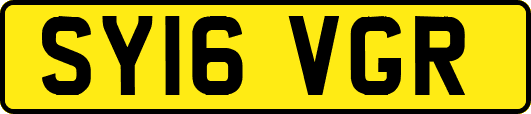 SY16 VGR